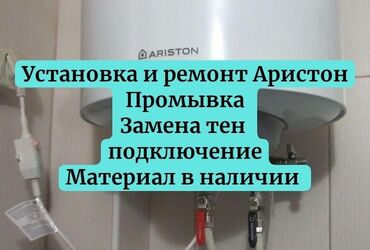 ARISTON

Установка и ремонт Аристон
Промывка
Замена тен
подключение
Материал в наличии